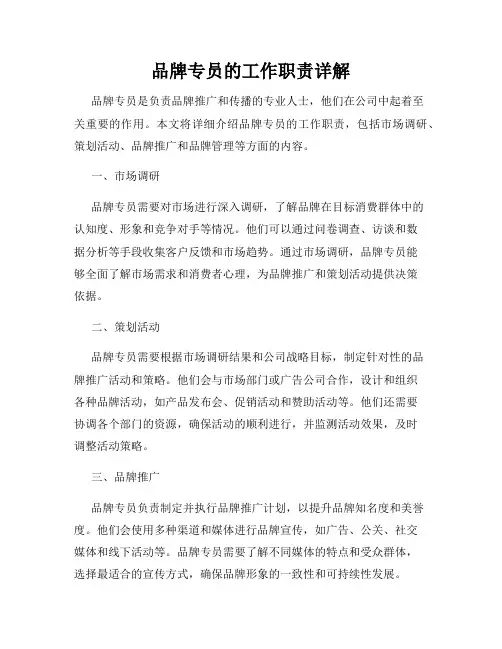 品牌专员的工作职责详解

品牌专员是负责品牌推广和传播的专业人士，他们在公司中起着至关重要的作用。本文将详细介绍品牌专员的工作职责，包括市场调研、策划活动、品牌推广和品牌管理等方面的内容。

一、市场调研

品牌专员需要对市场进行深入调研，了解品牌在目标消费群体中的认知度、形象和竞争对手等情况。他们可以通过问卷调查、访谈和数据分析等手段收集客户反馈和市场趋势。通过市场调研，品牌专员能够全面了解市场需求和消费者心理，为品牌推广和策划活动提供决策依据。

二、策划活动

品牌专员需要根据市场调研结果和公司战略目标，制定针对性的品牌推广活动和策略。他们会与市场部门或广告公司合作，设计和组织各种品牌活动，如产品发布会、促销活动和赞助活动等。他们还需要协调各个部门的资源，确保活动的顺利进行，并监测活动效果，及时调整活动策略。

三、品牌推广

品牌专员负责制定并执行品牌推广计划，以提升品牌知名度和美誉度。他们会使用多种渠道和媒体进行品牌宣传，如广告、公关、社交媒体和线下活动等。品牌专员需要了解不同媒体的特点和受众群体，选择最适合的宣传方式，确保品牌形象的一致性和可持续性发展。